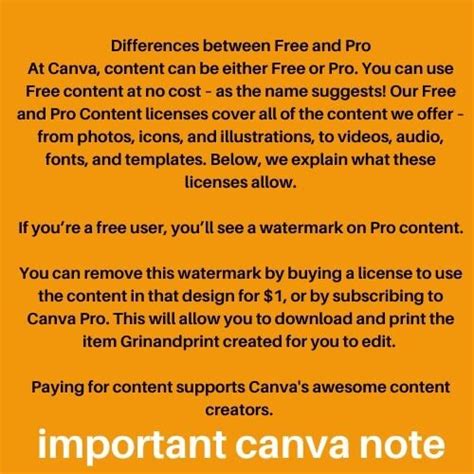 Differences between Free and Pro
At Canva, content can be either Free or Pro. You can use Free content at no cost - as the name suggests! Our Free and Pro Content licenses cover all of the content we offer - from photos, icons, and illustrations, to videos, audio, fonts, and templates. Below, we explain what these licenses allow.

If you're a free user, you'll see a watermark on Pro content.

You can remove this watermark by buying a license to use the content in that design for $1, or by subscribing to Canva Pro. This will allow you to download and print the item Grinandprint created for you to edit.

Paying for content supports Canva's awesome content creators.

important canva note